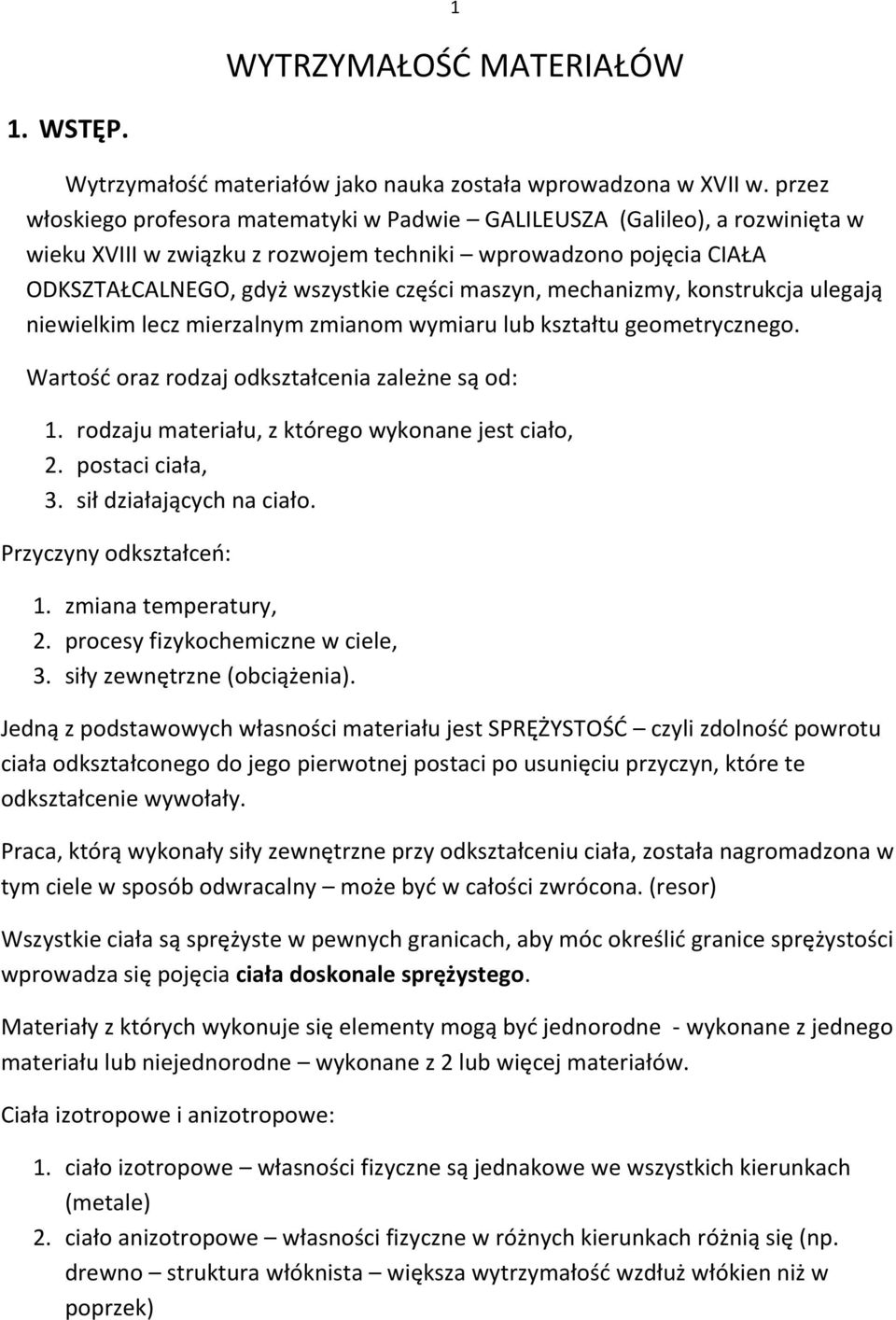 1

WYTRZYMAŁOŚĆ MATERIAŁÓW

1. WSTĘP.

Wytrzymałość materiałów jako nauka została wprowadzona w XVII w. przez włoskiego profesora matematyki w Padwie – GALILEUSZA (Galileo), a rozwinięta w wieku XVIII w związku z rozwojem techniki – wprowadzono pojęcia CIAŁA ODKSZTAŁCALNEGO, gdyż wszystkie części maszyn, mechanizmy, konstrukcja ulegają niewielkim lecz mierzalnym zmianom wymiaru lub kształtu geometrycznego.

Wartość oraz rodzaj odkształcenia zależne są od:

1. rodzaju materiału, z którego wykonane jest ciało,
2. postaci ciała,
3. sił działających na ciało.

Przyczyny odkształceń:

1. zmiana temperatury,
2. procesy fizykochemiczne w ciele,
3. siły zewnętrzne (obciążenia).

Jedną z podstawowych własności materiału jest SPRĘŻYSTOŚĆ – czyli zdolność powrotu ciała odkształconego do jego pierwotnej postaci po usunięciu przyczyn, które te odkształcenie wywołały.

Praca, którą wykonały siły zewnętrzne przy odkształceniu ciała, została nagromadzona w tym ciele w sposób odwracalny – może być w całości zwrócona. (resor)

Wszystkie ciała są sprężyste w pewnych granicach, aby móc określić granice sprężystości wprowadza się pojęcia ciała doskonale sprężystego.

Materiały z których wykonuje się elementy mogą być jednorodne - wykonane z jednego materiału lub niejednorodne – wykonane z 2 lub więcej materiałów.

Ciała izotropowe i anizotropowe:

1. ciało izotropowe – własności fizyczne są jednakowe we wszystkich kierunkach (metale)
2. ciało anizotropowe – własności fizyczne w różnych kierunkach różnią się (np. drewno – struktura włóknista – większa wytrzymałość wzdłuż włókien niż w poprzek)